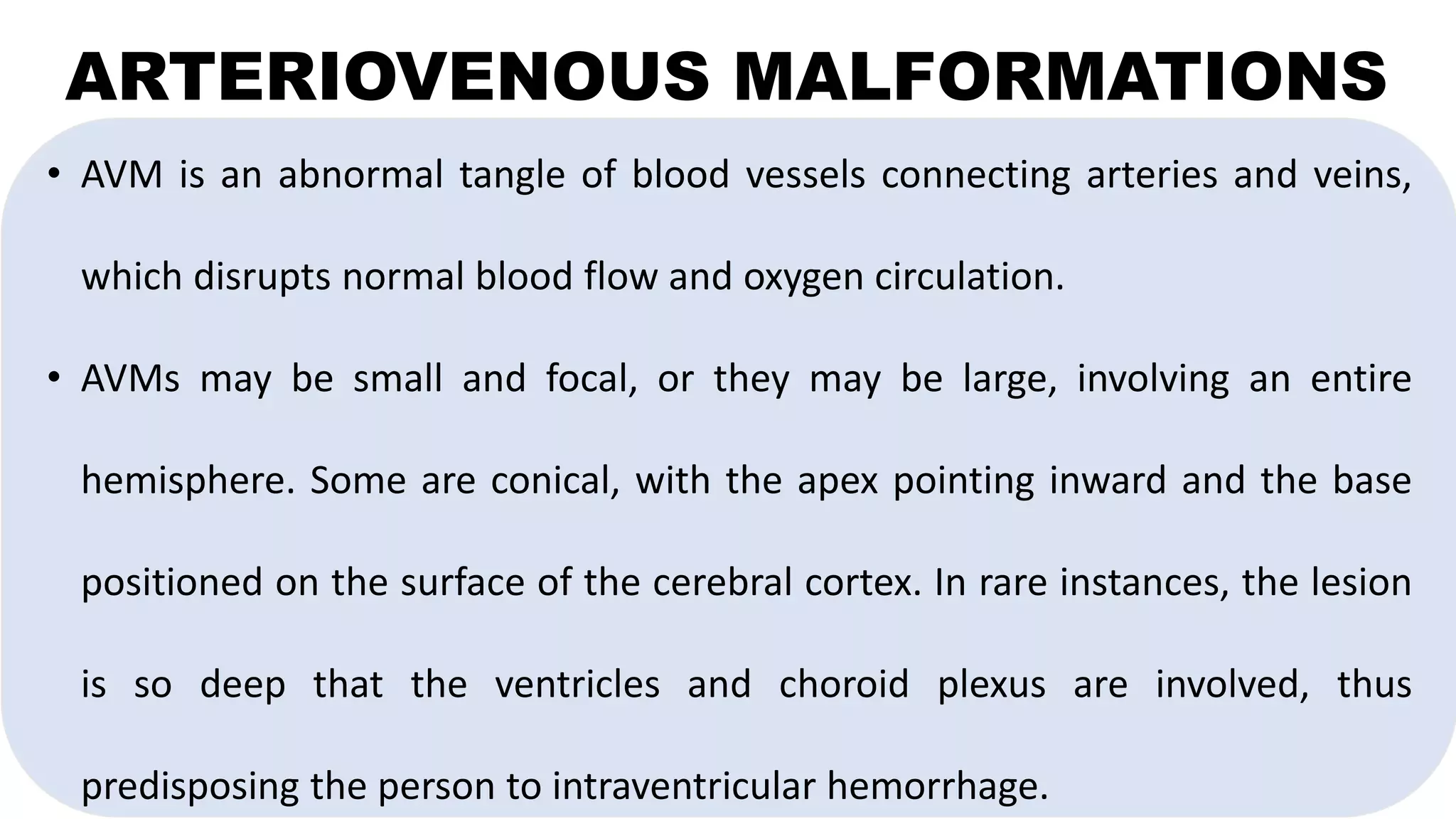 ARTERIOVENOUS MALFORMATIONS

• AVM is an abnormal tangle of blood vessels connecting arteries and veins, which disrupts normal blood flow and oxygen circulation.

• AVMs may be small and focal, or they may be large, involving an entire hemisphere. Some are conical, with the apex pointing inward and the base positioned on the surface of the cerebral cortex. In rare instances, the lesion is so deep that the ventricles and choroid plexus are involved, thus predisposing the person to intraventricular hemorrhage.